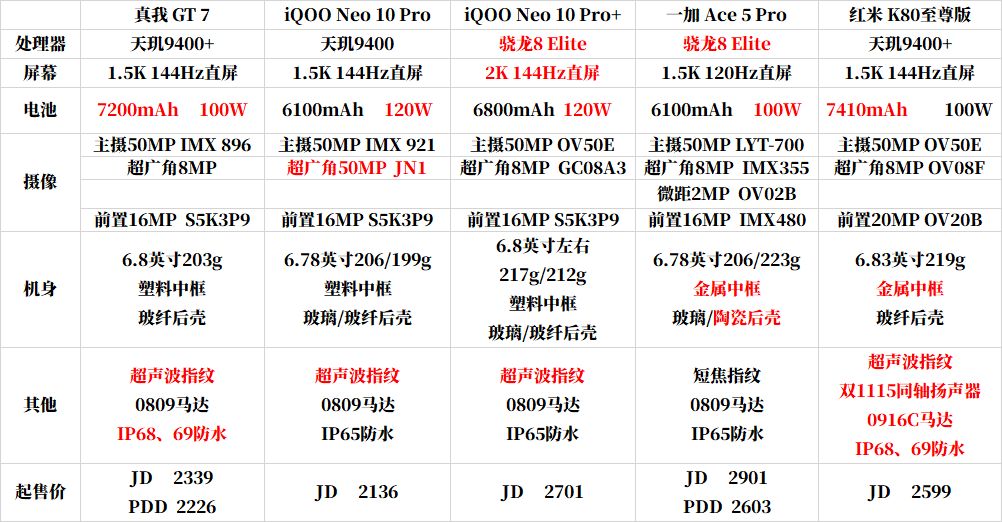 |  | 真我 GT 7 | iQOO Neo 10 Pro | iQOO Neo 10 Pro+ | 一加 Ace 5 Pro | 红米 K80至尊版 |
|---|---|---|---|---|---|
| 处理器 | 天玑9400+ | 天玑9400 | 骁龙8 Elite | 骁龙8 Elite | 天玑9400+ |
| 屏幕 | 1.5K 144Hz直屏 | 1.5K 144Hz直屏 | 2K 144Hz直屏 | 1.5K 120Hz直屏 | 1.5K 144Hz直屏 |
| 电池 | 7200mAh 100W | 6100mAh 120W | 6800mAh 120W | 6100mAh 100W | 7410mAh 100W |
| 摄像 | 主摄50MP IMX 896 | 主摄50MP IMX 921 | 主摄50MP OV50E | 主摄50MP LYT-700 | 主摄50MP OV50E |
|  | 超广角8MP | 超广角50MP JN1 | 超广角8MP GC08A3 | 超广角8MP IMX355 | 超广角8MP OV08F |
|  |  |  |  | 微距2MP OV02B |  |
|  | 前置16MP S5K3P9 | 前置16MP S5K3P9 | 前置16MP S5K3P9 | 前置16MP IMX480 | 前置20MP OV20B |
| 机身 | 6.8英寸203g 塑料中框 玻纤后壳 | 6.78英寸206/199g 塑料中框 玻璃/玻纤后壳 | 6.8英寸左右 217g/212g 塑料中框 玻璃/玻纤后壳 | 6.78英寸206/223g 金属中框 玻璃/陶瓷后壳 | 6.83英寸219g 金属中框 玻纤后壳 |
| 其他 | 超声波指纹 0809马达 IP68、69防水 | 超声波指纹 0809马达 IP65防水 | 超声波指纹 0809马达 IP65防水 | 短焦指纹 0809马达 IP65防水 | 超声波指纹 双1115同轴扬声器 0916C马达 IP68、69防水 |
| 起售价 | JD 2339 PDD 2226 | JD 2136 | JD 2701 | JD 2901 PDD 2603 | JD 2599 |